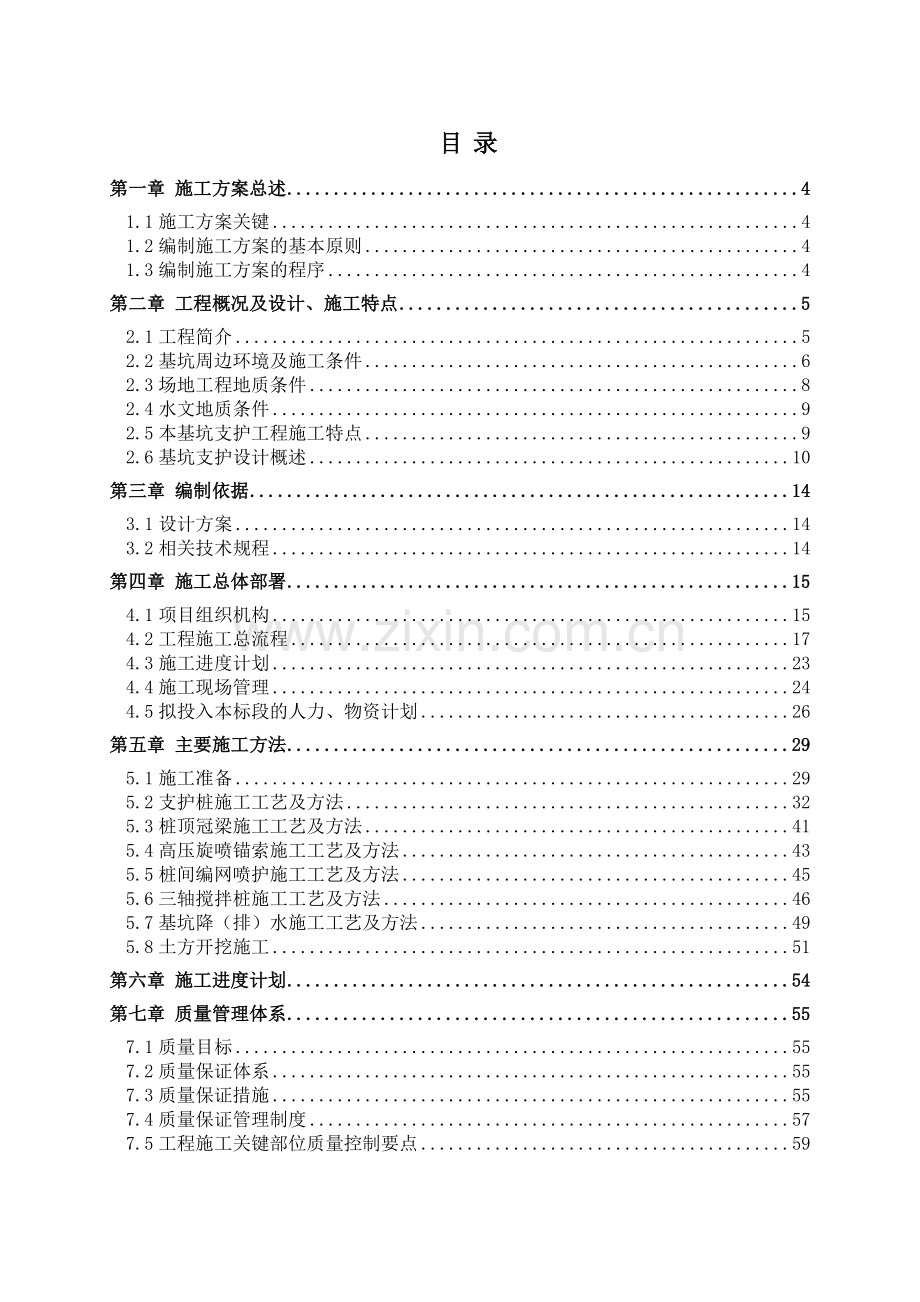 目 录

第一章 施工方案总述 4

1.1施工方案关键 4
1.2编制施工方案的基本原则 4
1.3编制施工方案的程序 4

第二章 工程概况及设计、施工特点 5

2.1工程简介 5
2.2基坑周边环境及施工条件 6
2.3场地工程地质条件 8
2.4水文地质条件 9
2.5本基坑支护工程施工特点 9
2.6基坑支护设计概述 10

第三章 编制依据 14

3.1设计方案 14
3.2相关技术规程 14

第四章 施工总体部署 15

4.1项目组织机构 15
4.2工程施工总流程 17
4.3施工进度计划 23
4.4施工现场管理 24
4.5拟投入本标段的人力、物资计划 26

第五章 主要施工方法 29

5.1施工准备 29
5.2支护桩施工工艺及方法 32
5.3桩顶冠梁施工工艺及方法 41
5.4高压旋喷锚索施工工艺及方法 43
5.5桩间编网喷护施工工艺及方法 45
5.6三轴搅拌桩施工工艺及方法 46
5.7基坑降（排）水施工工艺及方法 49
5.8土方开挖施工 51

第六章 施工进度计划 54

第七章 质量管理体系 55

7.1质量目标 55
7.2质量保证体系 55
7.3质量保证措施 55
7.4质量保证管理制度 57
7.5工程施工关键部位质量控制要点 59

www.zixin.com.cn